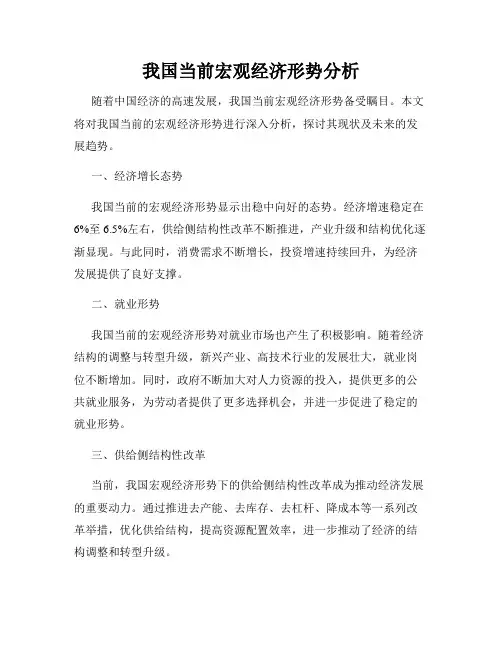 我国当前宏观经济形势分析

随着中国经济的高速发展，我国当前宏观经济形势备受瞩目。本文将对我国当前的宏观经济形势进行深入分析，探讨其现状及未来的发展趋势。

一、经济增长态势

我国当前的宏观经济形势显示出稳中向好的态势。经济增速稳定在6%至6.5%左右，供给侧结构性改革不断推进，产业升级和结构优化逐渐显现。与此同时，消费需求不断增长，投资增速持续回升，为经济发展提供了良好支撑。

二、就业形势

我国当前的宏观经济形势对就业市场也产生了积极影响。随着经济结构的调整与转型升级，新兴产业、高技术行业的发展壮大，就业岗位不断增加。同时，政府不断加大对人力资源的投入，提供更多的公共就业服务，为劳动者提供了更多选择机会，并进一步促进了稳定的就业形势。

三、供给侧结构性改革

当前，我国宏观经济形势下的供给侧结构性改革成为推动经济发展的重要动力。通过推进去产能、去库存、去杠杆、降成本等一系列改革举措，优化供给结构，提高资源配置效率，进一步推动了经济的结构调整和转型升级。